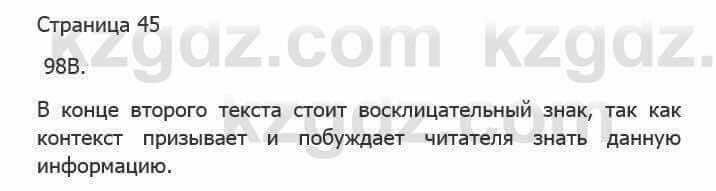 Страница 45

98В.

В конце второго текста стоит восклицательный знак, так как контекст призывает и побуждает читателя знать данную информацию.

kzgdz.com kzgdz.com